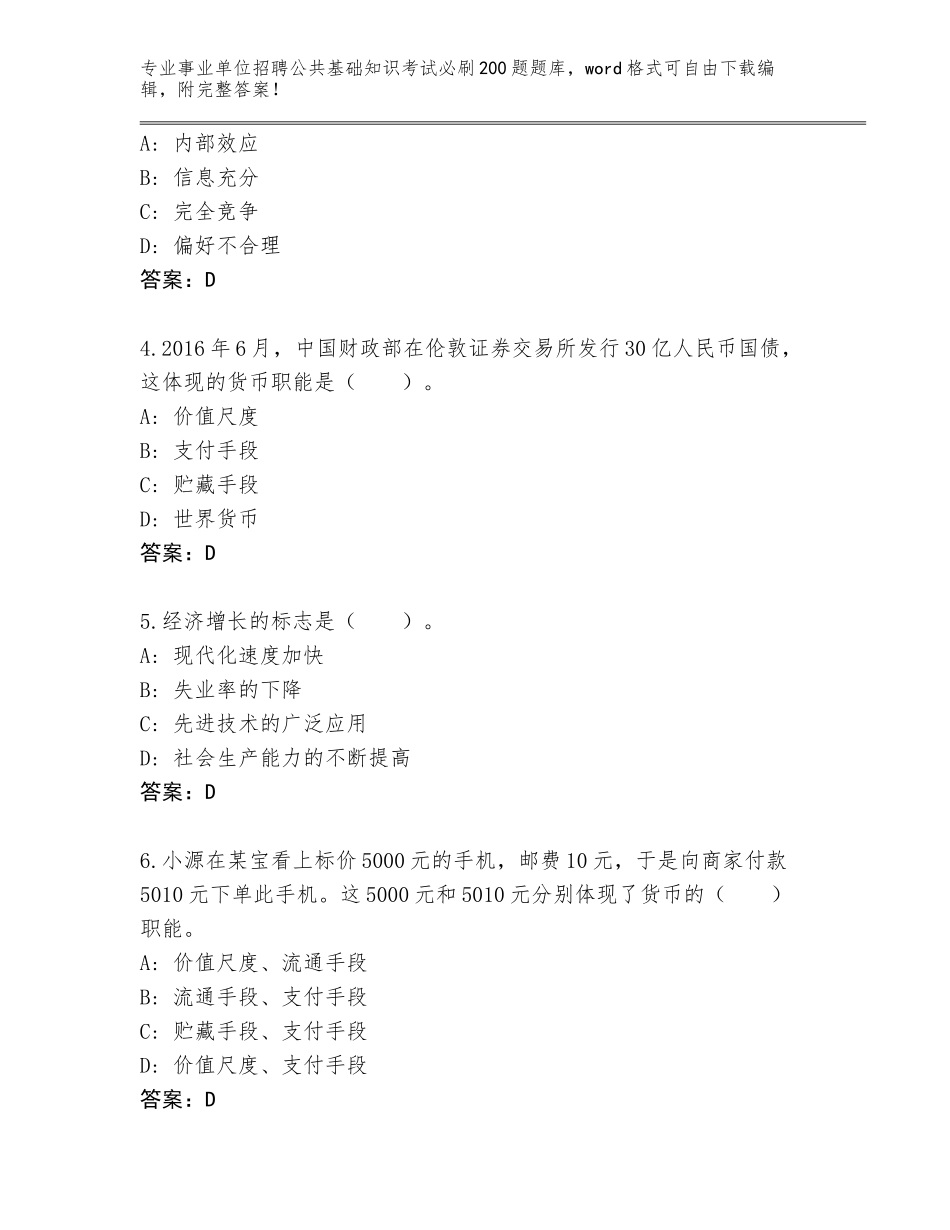 专业事业单位招聘公共基础知识考试必刷200题题库，word格式可自由下载编辑，附完整答案！

A：内部效应
B：信息充分
C：完全竞争
D：偏好不合理
答案：D

4.2016年6月，中国财政部在伦敦证券交易所发行30亿人民币国债，这体现的货币职能是（　　）。
A：价值尺度
B：支付手段
C：贮藏手段
D：世界货币
答案：D

5.经济增长的标志是（　　）。
A：现代化速度加快
B：失业率的下降
C：先进技术的广泛应用
D：社会生产能力的不断提高
答案：D

6.小源在某宝看上标价5000元的手机，邮费10元，于是向商家付款5010元下单此手机。这5000元和5010元分别体现了货币的（　　）职能。
A：价值尺度、流通手段
B：流通手段、支付手段
C：贮藏手段、支付手段
D：价值尺度、支付手段
答案：D